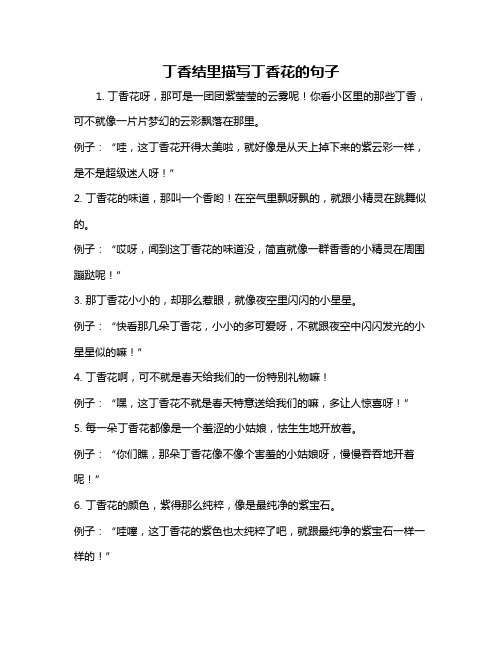 丁香结里描写丁香花的句子

1. 丁香花呀，那可是一团团紫莹莹的云雾呢！你看小区里的那些丁香，可不就像一片片梦幻的云彩飘落在那里。

例子：“哇，这丁香花开得太美啦，就好像是从天上掉下来的紫云彩一样，是不是超级迷人呀！”

2. 丁香花的味道，那叫一个香哟！在空气里飘呀飘的，就跟小精灵在跳舞似的。

例子：“哎呀，闻到这丁香花的味道没，简直就像一群香香的小精灵在周围蹦跶呢！”

3. 那丁香花小小的，却那么惹眼，就像夜空里闪闪的小星星。

例子：“快看那几朵丁香花，小小的多可爱呀，不就跟夜空中闪闪发光的小星星似的嘛！”

4. 丁香花啊，可不就是春天给我们的一份特别礼物嘛！

例子：“嘿，这丁香花不就是春天特意送给我们的嘛，多让人惊喜呀！”

5. 每一朵丁香花都像是一个羞涩的小姑娘，怯生生地开放着。

例子：“你们瞧，那朵丁香花像不像个害羞的小姑娘呀，慢慢吞吞地开着呢！”

6. 丁香花的颜色，紫得那么纯粹，像是最纯净的紫宝石。

例子：“哇噻，这丁香花的紫色也太纯粹了吧，就跟最纯净的紫宝石一样一样的！”